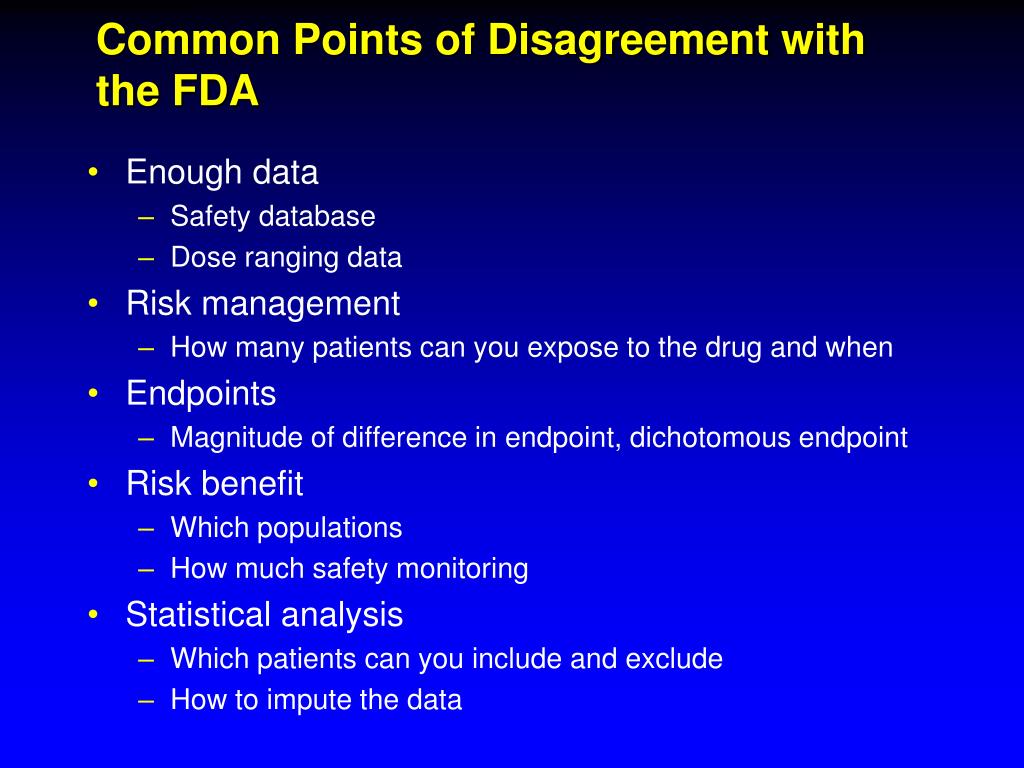 Common Points of Disagreement with the FDA

• Enough data
– Safety database
– Dose ranging data
• Risk management
– How many patients can you expose to the drug and when
• Endpoints
– Magnitude of difference in endpoint, dichotomous endpoint
• Risk benefit
– Which populations
– How much safety monitoring
• Statistical analysis
– Which patients can you include and exclude
– How to impute the data